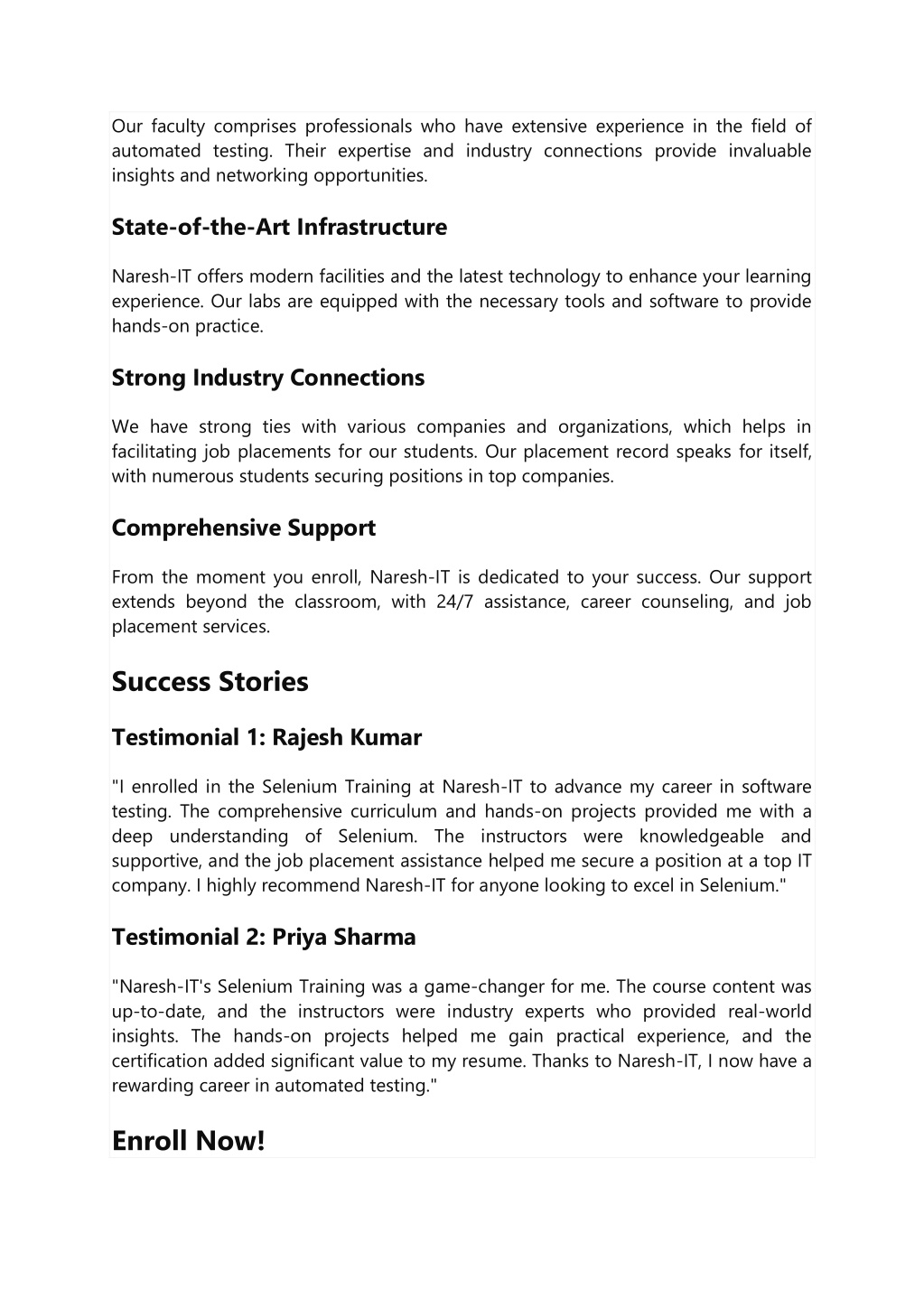 Our faculty comprises professionals who have extensive experience in the field of automated testing. Their expertise and industry connections provide invaluable insights and networking opportunities.

State-of-the-Art Infrastructure

Naresh-IT offers modern facilities and the latest technology to enhance your learning experience. Our labs are equipped with the necessary tools and software to provide hands-on practice.

Strong Industry Connections

We have strong ties with various companies and organizations, which helps in facilitating job placements for our students. Our placement record speaks for itself, with numerous students securing positions in top companies.

Comprehensive Support

From the moment you enroll, Naresh-IT is dedicated to your success. Our support extends beyond the classroom, with 24/7 assistance, career counseling, and job placement services.

Success Stories

Testimonial 1: Rajesh Kumar

"I enrolled in the Selenium Training at Naresh-IT to advance my career in software testing. The comprehensive curriculum and hands-on projects provided me with a deep understanding of Selenium. The instructors were knowledgeable and supportive, and the job placement assistance helped me secure a position at a top IT company. I highly recommend Naresh-IT for anyone looking to excel in Selenium."

Testimonial 2: Priya Sharma

"Naresh-IT's Selenium Training was a game-changer for me. The course content was up-to-date, and the instructors were industry experts who provided real-world insights. The hands-on projects helped me gain practical experience, and the certification added significant value to my resume. Thanks to Naresh-IT, I now have a rewarding career in automated testing."

Enroll Now!